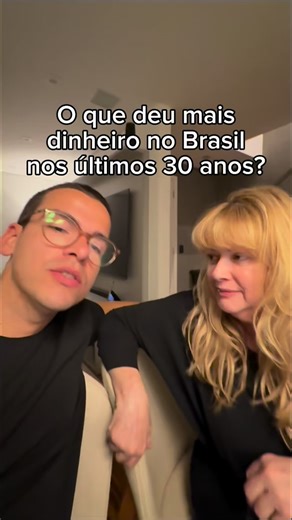 O que deu mais dinheiro no Brasil nos últimos 30 anos?